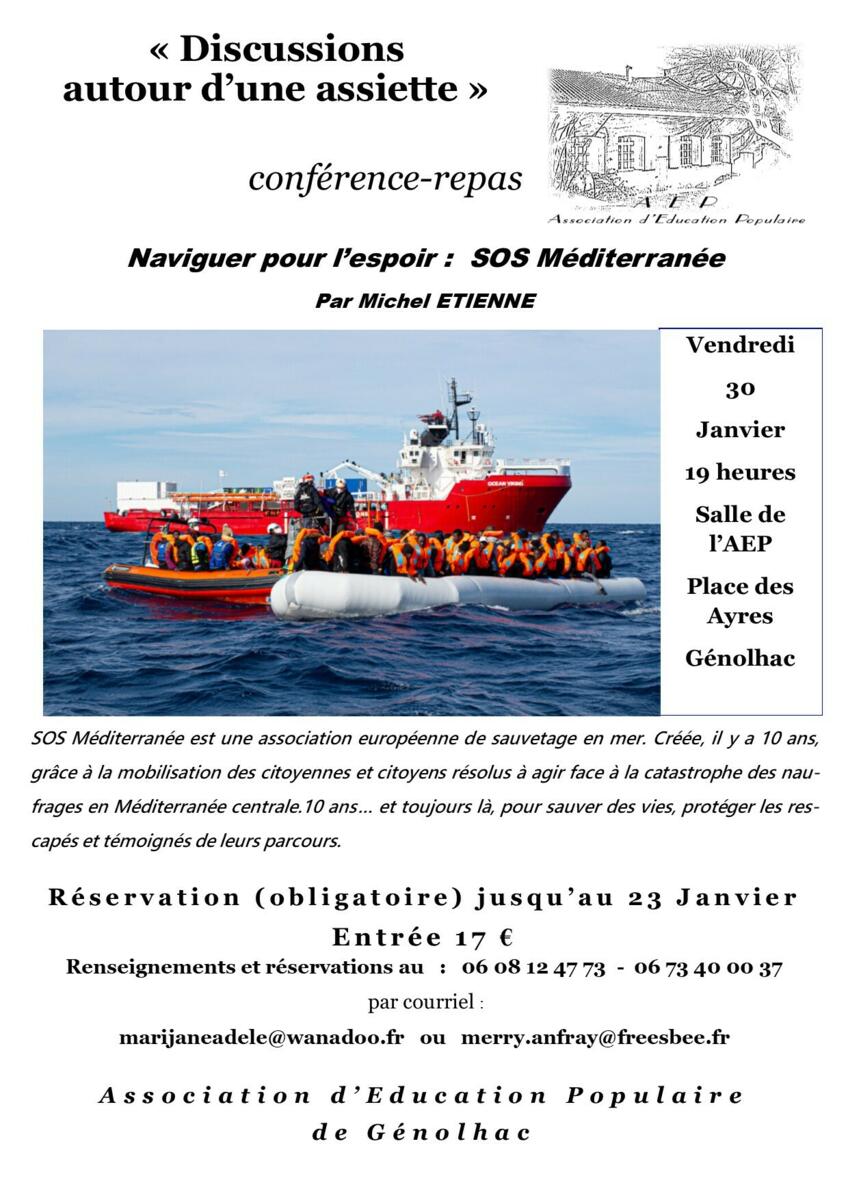 « Discussions autour d'une assiette »

conférence-repas

AEP
Association d'Education Populaire

Naviguer pour l'espoir : SOS Méditerranée

Par Michel ETIENNE

OCEAN VIKING

Vendredi
30
Janvier
19 heures
Salle de l'AEP
Place des Ayres
Génolhac

SOS Méditerranée est une association européenne de sauvetage en mer. Créée, il y a 10 ans, grâce à la mobilisation des citoyennes et citoyens résolus à agir face à la catastrophe des naufrages en Méditerranée centrale.10 ans… et toujours là, pour sauver des vies, protéger les rescapés et témoignés de leurs parcours.

Réservation (obligatoire) jusqu'au 23 Janvier

Entrée 17 €

Renseignements et réservations au : 06 08 12 47 73 - 06 73 40 00 37

par courriel :

marijaneadele@wanadoo.fr ou merry.anfray@freesbee.fr

Association d'Education Populaire de Génolhac